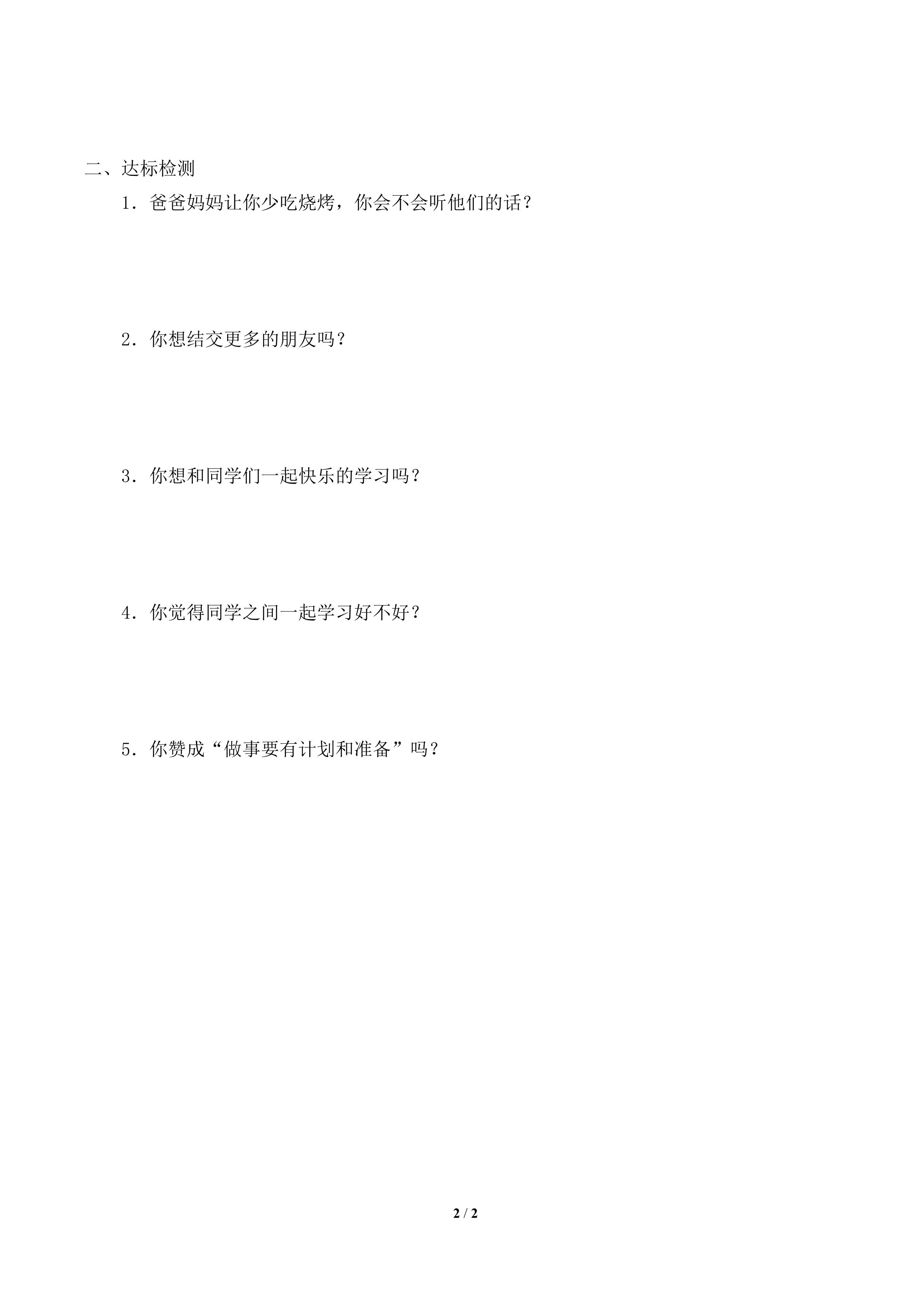 二、达标检测

1.爸爸妈妈让你少吃烧烤，你会不会听他们的话？

2.你想结交更多的朋友吗？

3.你想和同学们一起快乐的学习吗？

4.你觉得同学之间一起学习好不好？

5.你赞成“做事要有计划和准备”吗？

2 / 2